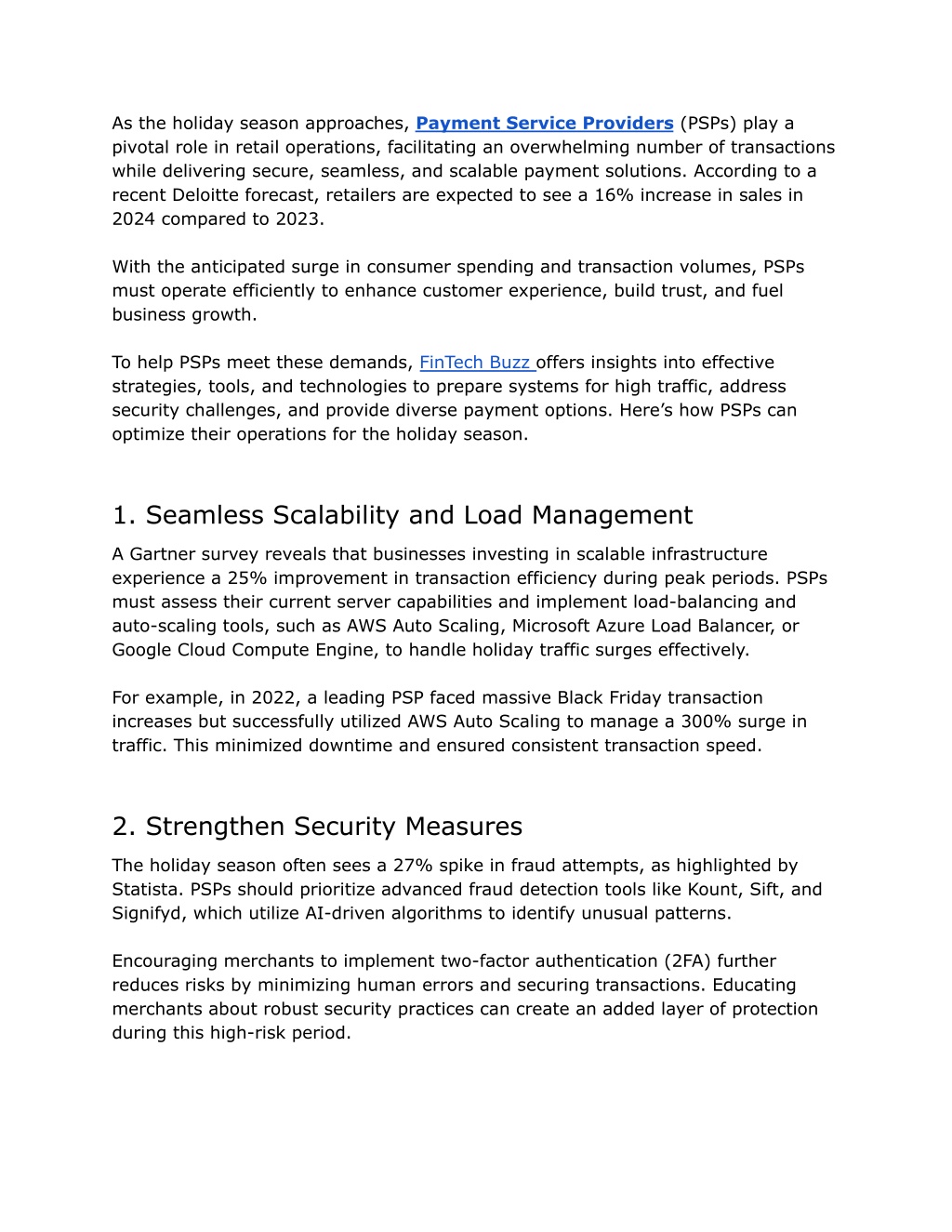 As the holiday season approaches, Payment Service Providers (PSPs) play a pivotal role in retail operations, facilitating an overwhelming number of transactions while delivering secure, seamless, and scalable payment solutions. According to a recent Deloitte forecast, retailers are expected to see a 16% increase in sales in 2024 compared to 2023.

With the anticipated surge in consumer spending and transaction volumes, PSPs must operate efficiently to enhance customer experience, build trust, and fuel business growth.

To help PSPs meet these demands, FinTech Buzz offers insights into effective strategies, tools, and technologies to prepare systems for high traffic, address security challenges, and provide diverse payment options. Here's how PSPs can optimize their operations for the holiday season.

1. Seamless Scalability and Load Management

A Gartner survey reveals that businesses investing in scalable infrastructure experience a 25% improvement in transaction efficiency during peak periods. PSPs must assess their current server capabilities and implement load-balancing and auto-scaling tools, such as AWS Auto Scaling, Microsoft Azure Load Balancer, or Google Cloud Compute Engine, to handle holiday traffic surges effectively.

For example, in 2022, a leading PSP faced massive Black Friday transaction increases but successfully utilized AWS Auto Scaling to manage a 300% surge in traffic. This minimized downtime and ensured consistent transaction speed.

2. Strengthen Security Measures

The holiday season often sees a 27% spike in fraud attempts, as highlighted by Statista. PSPs should prioritize advanced fraud detection tools like Kount, Sift, and Signifyd, which utilize AI-driven algorithms to identify unusual patterns.

Encouraging merchants to implement two-factor authentication (2FA) further reduces risks by minimizing human errors and securing transactions. Educating merchants about robust security practices can create an added layer of protection during this high-risk period.